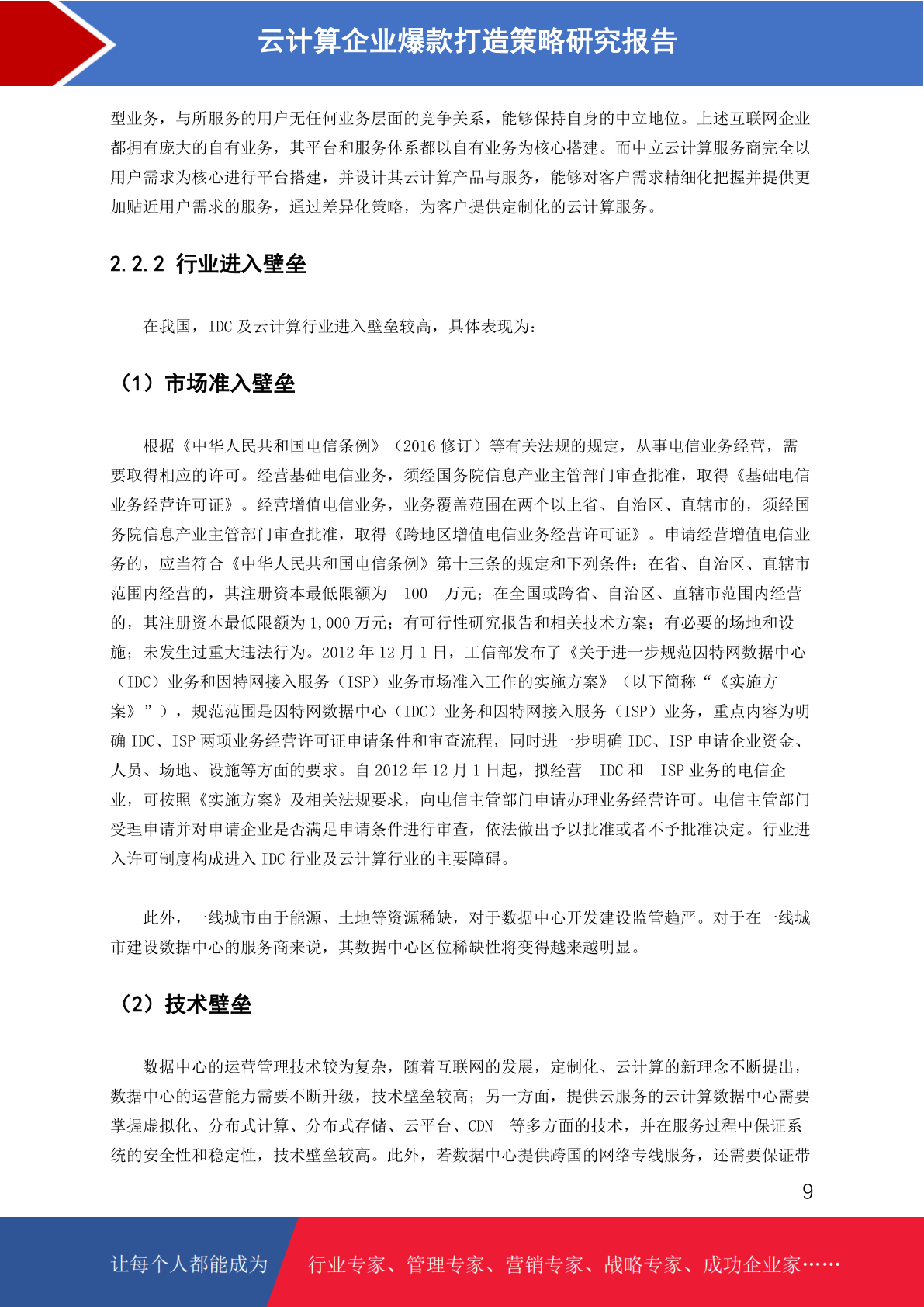 云计算企业爆款打造策略研究报告

型业务，与所服务的用户无任何业务层面的竞争关系，能够保持自身的中立地位。上述互联网企业都拥有庞大的自有业务，其平台和服务体系都以自有业务为核心搭建。而中立云计算服务商完全以用户需求为核心进行平台搭建，并设计其云计算产品与服务，能够对客户需求精细化把握并提供更加贴近用户需求的服务，通过差异化策略，为客户提供定制化的云计算服务。

2.2.2 行业进入壁垒

在我国，IDC及云计算行业进入壁垒较高，具体表现为：

（1）市场准入壁垒

根据《中华人民共和国电信条例》（2016修订）等有关法规的规定，从事电信业务经营，需要取得相应的许可。经营基础电信业务，须经国务院信息产业主管部门审查批准，取得《基础电信业务经营许可证》。经营增值电信业务，业务覆盖范围在两个以上省、自治区、直辖市的，须经国务院信息产业主管部门审查批准，取得《跨地区增值电信业务经营许可证》。申请经营增值电信业务的，应当符合《中华人民共和国电信条例》第十三条的规定和下列条件：在省、自治区、直辖市范围内经营的，其注册资本最低限额为100万元；在全国或跨省、自治区、直辖市范围内经营的，其注册资本最低限额为1,000万元；有可行性研究报告和相关技术方案；有必要的场地和设施；未发生过重大违法行为。2012年12月1日，工信部发布了《关于进一步规范因特网数据中心（IDC）业务和因特网接入服务（ISP）业务市场准入工作的实施方案》（以下简称“《实施方案》”），规范范围是因特网数据中心（IDC）业务和因特网接入服务（ISP）业务，重点内容为明确IDC、ISP两项业务经营许可证申请条件和审查流程，同时进一步明确IDC、ISP申请企业资金、人员、场地、设施等方面的要求。自2012年12月1日起，拟经营IDC和ISP业务的电信企业，可按照《实施方案》及相关法规要求，向电信主管部门申请办理业务经营许可。电信主管部门受理申请并对申请企业是否满足申请条件进行审查，依法做出予以批准或者不予批准决定。行业进入许可制度构成进入IDC行业及云计算行业的主要障碍。

此外，一线城市由于能源、土地等资源稀缺，对于数据中心开发建设监管趋严。对于在一线城市建设数据中心的服务商来说，其数据中心区位稀缺性将变得越来越明显。

（2）技术壁垒

数据中心的运营管理技术较为复杂，随着互联网的发展，定制化、云计算的新理念不断提出，数据中心的运营能力需要不断升级，技术壁垒较高；另一方面，提供云服务的云计算数据中心需要掌握虚拟化、分布式计算、分布式存储、云平台、CDN等多方面的技术，并在服务过程中保证系统的安全性和稳定性，技术壁垒较高。此外，若数据中心提供跨国的网络专线服务，还需要保证带

9

让每个人都能成为 行业专家、管理专家、营销专家、战略专家、成功企业家……